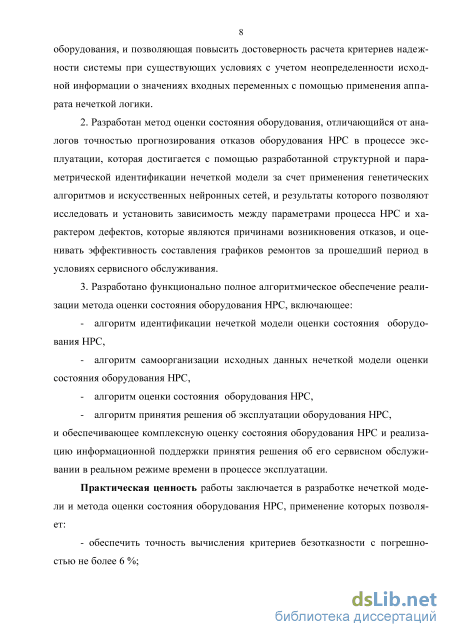 8

оборудования, и позволяющая повысить достоверность расчета критериев надежности системы при существующих условиях с учетом неопределенности исходной информации о значениях входных переменных с помощью применения аппарата нечеткой логики.

2. Разработан метод оценки состояния оборудования, отличающийся от аналогов точностью прогнозирования отказов оборудования НРС в процессе эксплуатации, которая достигается с помощью разработанной структурной и параметрической идентификации нечеткой модели за счет применения генетических алгоритмов и искусственных нейронных сетей, и результаты которого позволяют исследовать и установить зависимость между параметрами процесса НРС и характером дефектов, которые являются причинами возникновения отказов, и оценивать эффективность составления графиков ремонтов за прошедший период в условиях сервисного обслуживания.

3. Разработано функционально полное алгоритмическое обеспечение реализации метода оценки состояния оборудования НРС, включающее:

- алгоритм идентификации нечеткой модели оценки состояния оборудования НРС,

- алгоритм самоорганизации исходных данных нечеткой модели оценки состояния оборудования НРС,

- алгоритм оценки состояния оборудования НРС,

- алгоритм принятия решения об эксплуатации оборудования НРС,

и обеспечивающее комплексную оценку состояния оборудования НРС и реализацию информационной поддержки принятия решения об его сервисном обслуживании в реальном режиме времени в процессе эксплуатации.

Практическая ценность работы заключается в разработке нечеткой модели и метода оценки состояния оборудования НРС, применение которых позволяет:

- обеспечить точность вычисления критериев безотказности с погрешностью не более 6 %;

dsLib.net
библиотека диссертаций